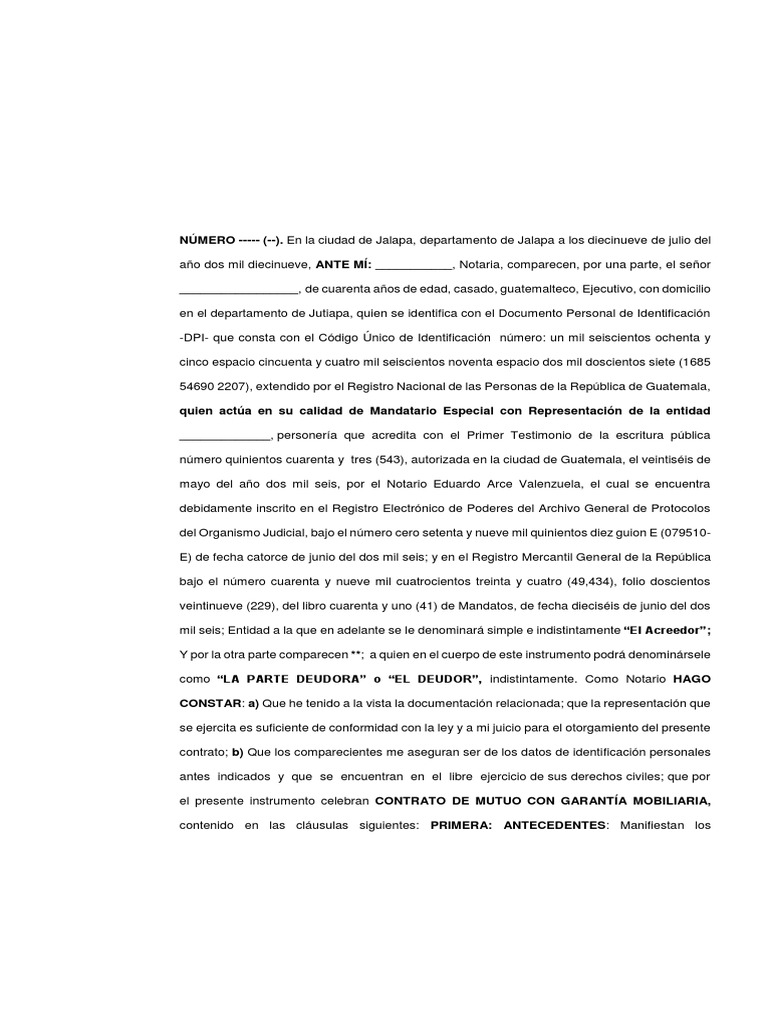 NÚMERO ----- (--). En la ciudad de Jalapa, departamento de Jalapa a los diecinueve de julio del año dos mil diecinueve, ANTE MÍ: ____, Notaria, comparecen, por una parte, el señor ____, de cuarenta años de edad, casado, guatemalteco, Ejecutivo, con domicilio en el departamento de Jutiapa, quien se identifica con el Documento Personal de Identificación -DPI- que consta con el Código Único de Identificación número: un mil seiscientos ochenta y cinco espacio cincuenta y cuatro mil seiscientos noventa espacio dos mil doscientos siete (1685 54690 2207), extendido por el Registro Nacional de las Personas de la República de Guatemala, quien actúa en su calidad de Mandatario Especial con Representación de la entidad ____, personería que acredita con el Primer Testimonio de la escritura pública número quinientos cuarenta y tres (543), autorizada en la ciudad de Guatemala, el veintiséis de mayo del año dos mil seis, por el Notario Eduardo Arce Valenzuela, el cual se encuentra debidamente inscrito en el Registro Electrónico de Poderes del Archivo General de Protocolos del Organismo Judicial, bajo el número cero setenta y nueve mil quinientos diez guion E (079510-E) de fecha catorce de junio del dos mil seis; y en el Registro Mercantil General de la República bajo el número cuarenta y nueve mil cuatrocientos treinta y cuatro (49,434), folio doscientos veintinueve (229), del libro cuarenta y uno (41) de Mandatos, de fecha dieciséis de junio del dos mil seis; Entidad a la que en adelante se le denominará simple e indistintamente "El Acreedor"; Y por la otra parte comparecen **; a quien en el cuerpo de este instrumento podrá denominársele como "LA PARTE DEUDORA" o "EL DEUDOR", indistintamente. Como Notario HAGO CONSTAR: a) Que he tenido a la vista la documentación relacionada; que la representación que se ejercita es suficiente de conformidad con la ley y a mi juicio para el otorgamiento del presente contrato; b) Que los comparecientes me aseguran ser de los datos de identificación personales antes indicados y que se encuentran en el libre ejercicio de sus derechos civiles; que por el presente instrumento celebran CONTRATO DE MUTUO CON GARANTÍA MOBILIARIA, contenido en las cláusulas siguientes: PRIMERA: ANTECEDENTES: Manifiestan los